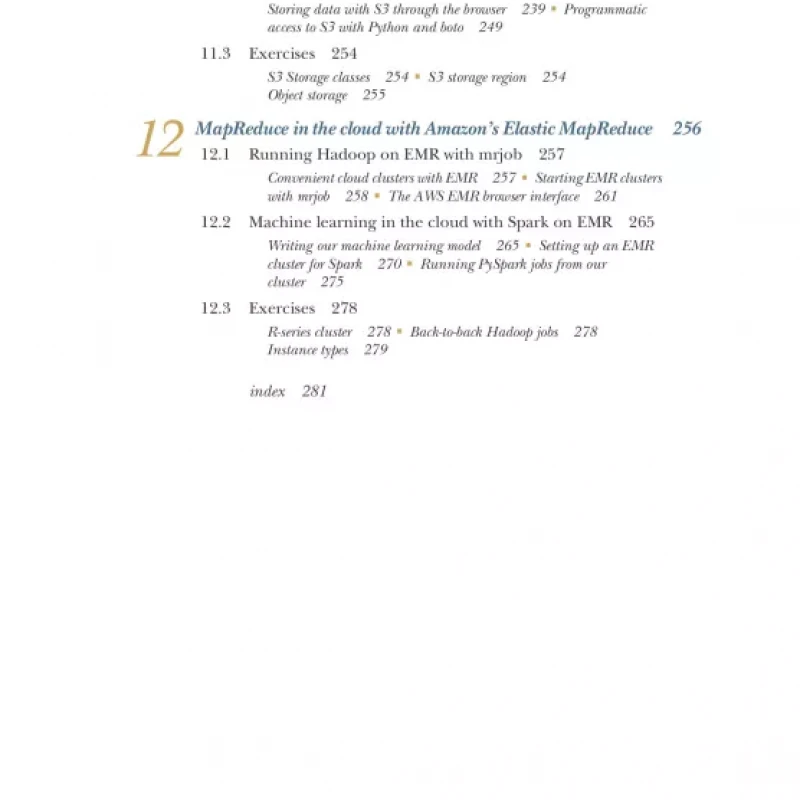 Storing data with S3 through the browser 239 ▪ Programmatic access to S3 with Python and boto 249

11.3 Exercises 254

S3 Storage classes 254 ▪ S3 storage region 254 Object storage 255

12 MapReduce in the cloud with Amazon's Elastic MapReduce 256

12.1 Running Hadoop on EMR with mrjob 257

Convenient cloud clusters with EMR 257 ▪ Starting EMR clusters with mrjob 258 ▪ The AWS EMR browser interface 261

12.2 Machine learning in the cloud with Spark on EMR 265

Writing our machine learning model 265 ▪ Setting up an EMR cluster for Spark 270 ▪ Running PySpark jobs from our cluster 275

12.3 Exercises 278

R-series cluster 278 ▪ Back-to-back Hadoop jobs 278 Instance types 279

index 281